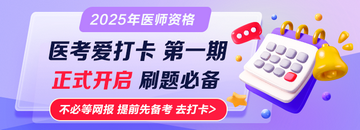 2025年医师资格

医考爱打卡 第一期

正式开启 刷题必备

不必等网报 提前先备考 去打卡>